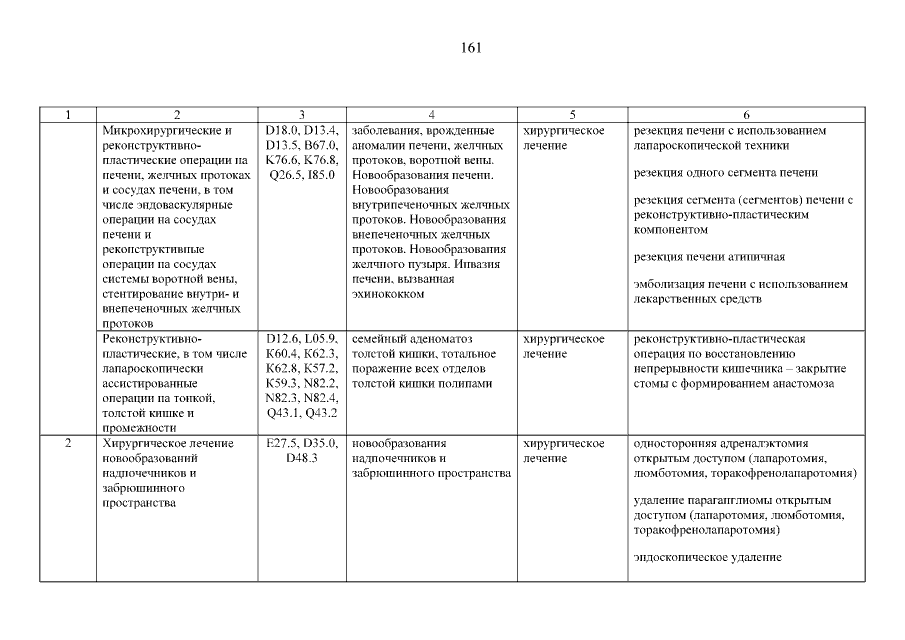 161

| 1 | 2 | 3 | 4 | 5 | 6 |
|---|---|---|---|---|---|
| | Микрохирургические и реконструктивно-пластические операции на печени, желчных протоках и сосудах печени, в том числе эндоваскулярные операции на сосудах печени и реконструктивные операции на сосудах системы воротной вены, стентирование внутри- и внепеченочных желчных протоков | D18.0, D13.4, D13.5, B67.0, K76.6, K76.8, Q26.5, I85.0 | заболевания, врожденные аномалии печени, желчных протоков, воротной вены. Новообразования печени. Новообразования внутрипеченочных желчных протоков. Новообразования внепеченочных желчных протоков. Новообразования желчного пузыря. Инвазия печени, вызванная эхинококком | хирургическое лечение | резекция печени с использованием лапароскопической техники<br><br>резекция одного сегмента печени<br><br>резекция сегмента (сегментов) печени с реконструктивно-пластическим компонентом<br><br>резекция печени атипичная<br><br>эмболизация печени с использованием лекарственных средств |
| | Реконструктивно-пластические, в том числе лапароскопически ассистированные операции на тонкой, толстой кишке и промежности | D12.6, L05.9, K60.4, K62.3, K62.8, K57.2, K59.3, N82.2, N82.3, N82.4, Q43.1, Q43.2 | семейный аденоматоз толстой кишки, тотальное поражение всех отделов толстой кишки полипами | хирургическое лечение | реконструктивно-пластическая операция по восстановлению непрерывности кишечника – закрытие стомы с формированием анастомоза |
| 2 | Хирургическое лечение новообразований надпочечников и забрюшинного пространства | E27.5, D35.0, D48.3 | новообразования надпочечников и забрюшинного пространства | хирургическое лечение | односторонняя адреналэктомия открытым доступом (лапаротомия, люмботомия, торакофренолапаротомия)<br><br>удаление параганглиомы открытым доступом (лапаротомия, люмботомия, торакофренолапаротомия)<br><br>эндоскопическое удаление |